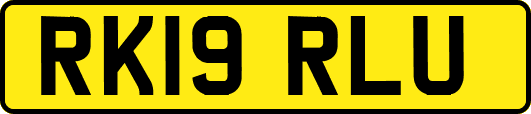 RK19 RLU